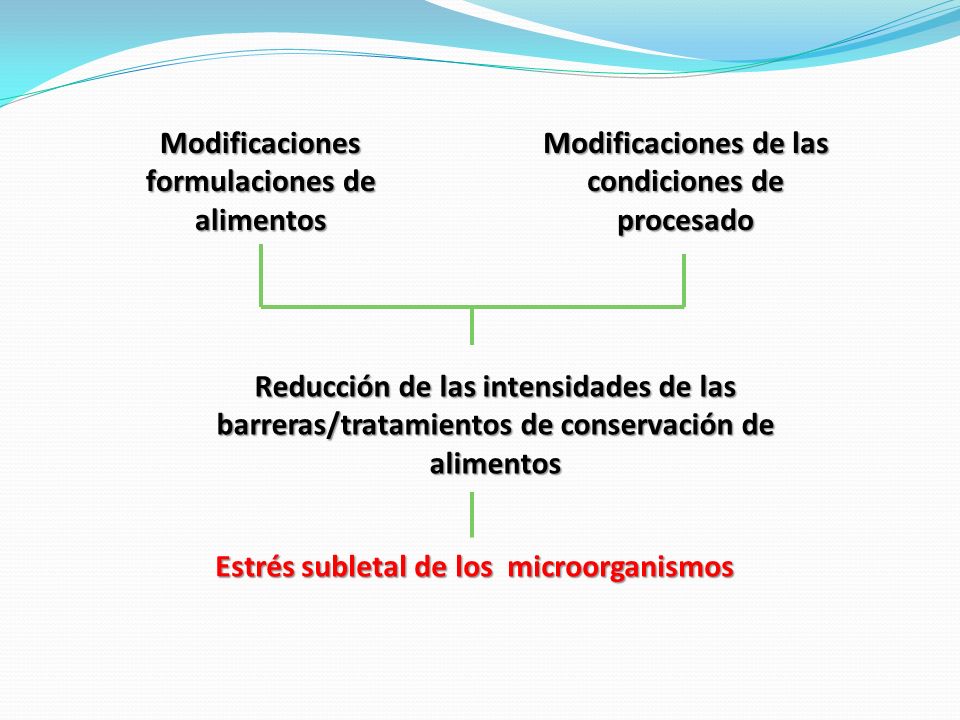 Modificaciones formulaciones de alimentos

Modificaciones de las condiciones de procesado

Reducción de las intensidades de las barreras/tratamientos de conservación de alimentos

Estrés subletal de los microorganismos